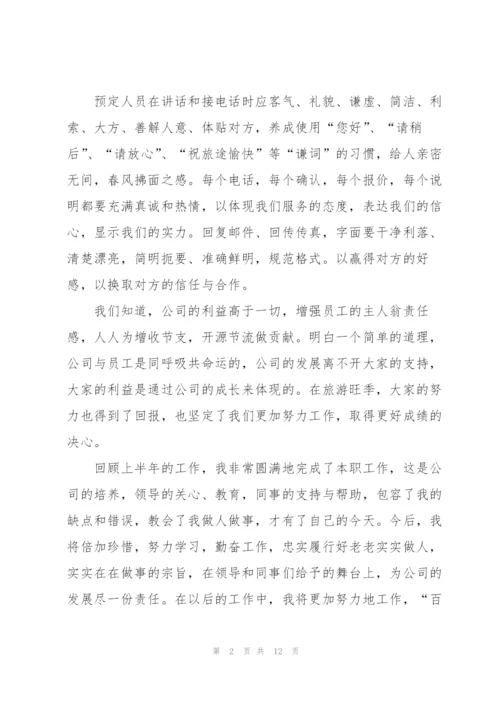 预定人员在讲话和接电话时应客气、礼貌、谦虚、简洁、利索、大方、善解人意、体贴对方，养成使用“您好”、“请稍后”、“请放心”、“祝旅途愉快”等“谦词”的习惯，给人亲密无间，春风拂面之感。每个电话，每个确认，每个报价，每个说明都要充满真诚和热情，以体现我们服务的态度，表达我们的信心，显示我们的实力。回复邮件、回传传真，字面要干净利落、清楚漂亮，简明扼要、准确鲜明，规范格式。以赢得对方的好感，以换取对方的信任与合作。

我们知道，公司的利益高于一切，增强员工的主人翁责任感，人人为增收节支，开源节流做贡献。明白一个简单的道理，公司与员工是同呼吸共命运的，公司的发展离不开大家的支持，大家的利益是通过公司的成长来体现的。在旅游旺季，大家的努力也得到了回报，也坚定了我们更加努力工作，取得更好成绩的决心。

回顾上半年的工作，我非常圆满地完成了本职工作，这是公司的培养，领导的关心、教育，同事的支持与帮助，包容了我的缺点和错误，教会了我做人做事，才有了自己的今天。今后，我将倍加珍惜，努力学习，勤奋工作，忠实履行好老老实实做人，实实在在做事的宗旨，在领导和同事们给予的舞台上，为公司的发展尽一份责任。在以后的工作中，我将更加努力地工作，“百

第 2 页 共 12 页